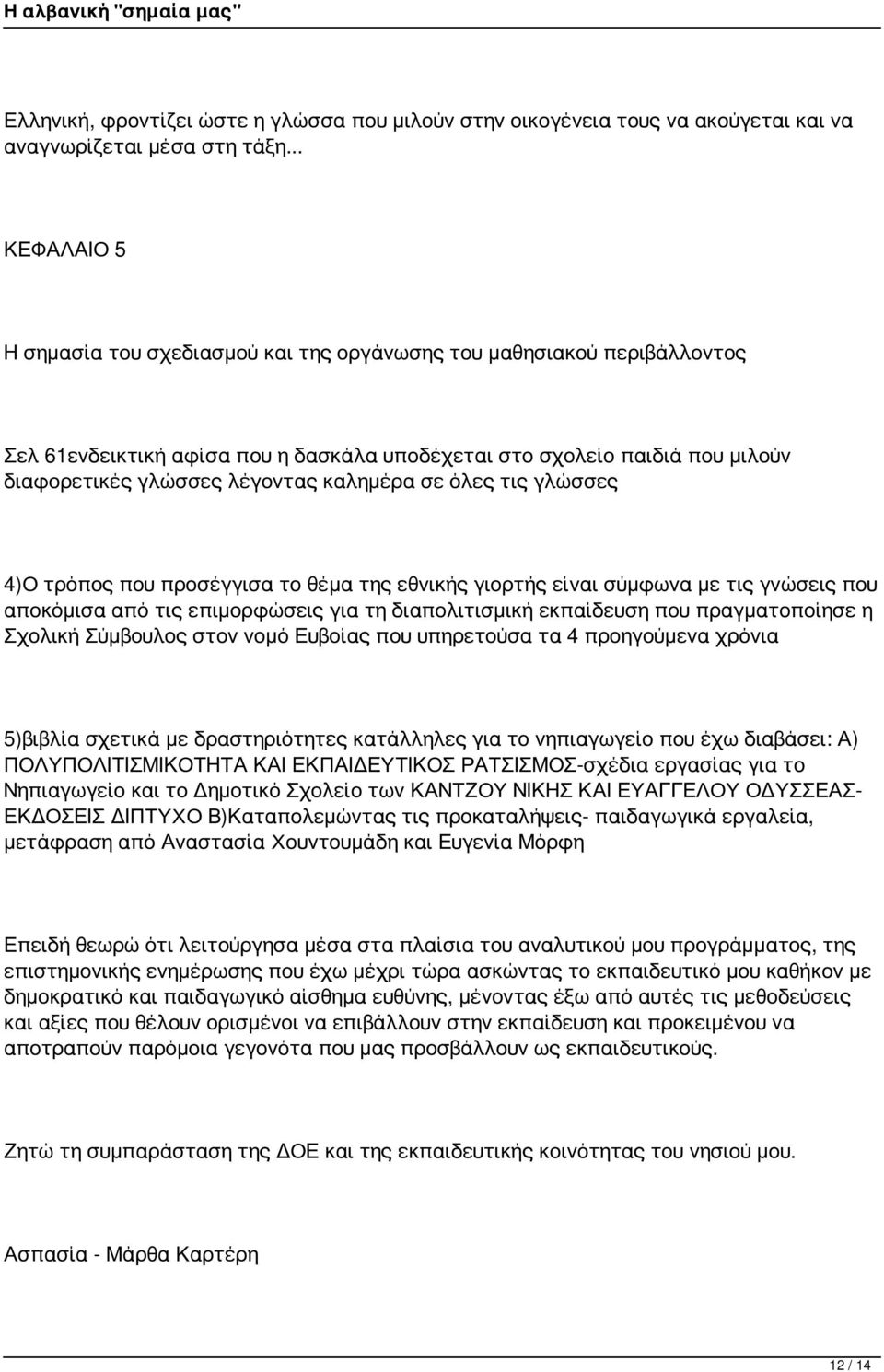 Η αλβανική "σημαία μας"

Ελληνική, φροντίζει ώστε η γλώσσα που μιλούν στην οικογένεια τους να ακούγεται και να αναγνωρίζεται μέσα στη τάξη...

ΚΕΦΑΛΑΙΟ 5

Η σημασία του σχεδιασμού και της οργάνωσης του μαθησιακού περιβάλλοντος

Σελ 61ενδεικτική αφίσα που η δασκάλα υποδέχεται στο σχολείο παιδιά που μιλούν διαφορετικές γλώσσες λέγοντας καλημέρα σε όλες τις γλώσσες

4)Ο τρόπος που προσέγγισα το θέμα της εθνικής γιορτής είναι σύμφωνα με τις γνώσεις που αποκόμισα από τις επιμορφώσεις για τη διαπολιτισμική εκπαίδευση που πραγματοποίησε η Σχολική Σύμβουλος στον νομό Ευβοίας που υπηρετούσα τα 4 προηγούμενα χρόνια

5)βιβλία σχετικά με δραστηριότητες κατάλληλες για το νηπιαγωγείο που έχω διαβάσει: Α) ΠΟΛΥΠΟΛΙΤΙΣΜΙΚΟΤΗΤΑ ΚΑΙ ΕΚΠΑΙΔΕΥΤΙΚΟΣ ΡΑΤΣΙΣΜΟΣ-σχέδια εργασίας για το Νηπιαγωγείο και το Δημοτικό Σχολείο των ΚΑΝΤΖΟΥ ΝΙΚΗΣ ΚΑΙ ΕΥΑΓΓΕΛΟΥ ΟΔΥΣΣΕΑΣ-ΕΚΔΟΣΕΙΣ ΔΙΠΤΥΧΟ Β)Καταπολεμώντας τις προκαταλήψεις- παιδαγωγικά εργαλεία, μετάφραση από Αναστασία Χουντουμάδη και Ευγενία Μόρφη

Επειδή θεωρώ ότι λειτούργησα μέσα στα πλαίσια του αναλυτικού μου προγράμματος, της επιστημονικής ενημέρωσης που έχω μέχρι τώρα ασκώντας το εκπαιδευτικό μου καθήκον με δημοκρατικό και παιδαγωγικό αίσθημα ευθύνης, μένοντας έξω από αυτές τις μεθοδεύσεις και αξίες που θέλουν ορισμένοι να επιβάλλουν στην εκπαίδευση και προκειμένου να αποτραπούν παρόμοια γεγονότα που μας προσβάλλουν ως εκπαιδευτικούς.

Ζητώ τη συμπαράσταση της ΔΟΕ και της εκπαιδευτικής κοινότητας του νησιού μου.

Ασπασία - Μάρθα Καρτέρη

12 / 14